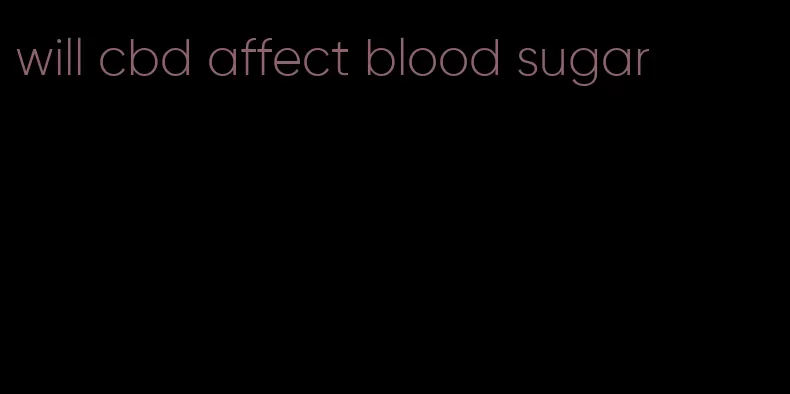 will cbd affect blood sugar